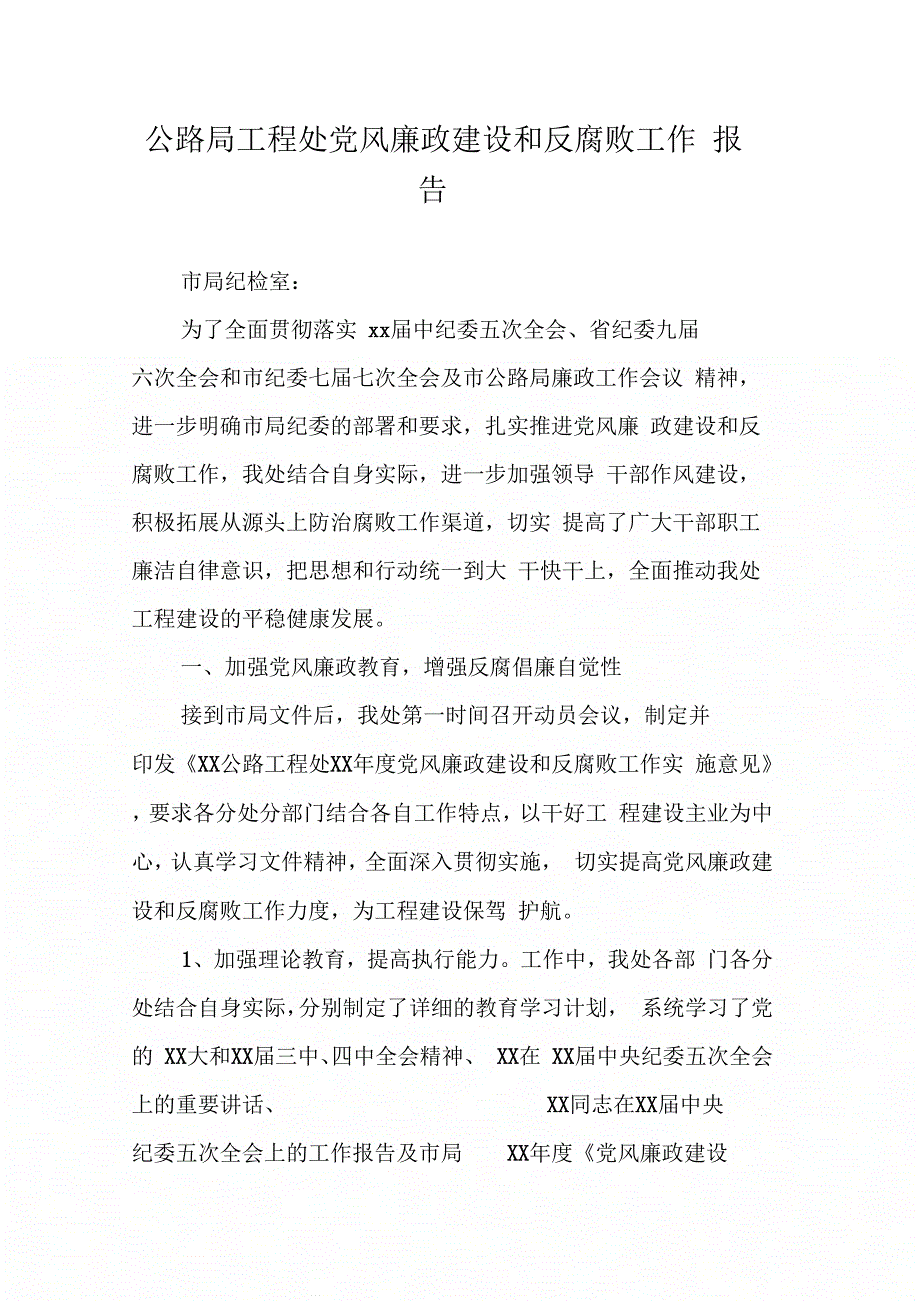 公路局工程处党风廉政建设和反腐败工作 报告

市局纪检室：

为了全面贯彻落实 xx届中纪委五次全会、省纪委九届六次全会和市纪委七届七次全会及市公路局廉政工作会议 精神，进一步明确市局纪委的部署和要求，扎实推进党风廉 政建设和反腐败工作，我处结合自身实际，进一步加强领导 干部作风建设，积极拓展从源头上防治腐败工作渠道，切实 提高了广大干部职工廉洁自律意识，把思想和行动统一到大 干快干上，全面推动我处工程建设的平稳健康发展。

一、加强党风廉政教育，增强反腐倡廉自觉性

接到市局文件后，我处第一时间召开动员会议，制定并印发《XX公路工程处XX年度党风廉政建设和反腐败工作实 施意见》，要求各分处分部门结合各自工作特点，以干好工 程建设主业为中心，认真学习文件精神，全面深入贯彻实施， 切实提高党风廉政建设和反腐败工作力度，为工程建设保驾 护航。

1、加强理论教育，提高执行能力。工作中，我处各部 门各分处结合自身实际，分别制定了详细的教育学习计划， 系统学习了党的 XX大和XX届三中、四中全会精神、 XX在 XX届中央纪委五次全会上的重要讲话、 XX同志在XX届中央纪委五次全会上的工作报告及市局 XX年度《党风廉政建设